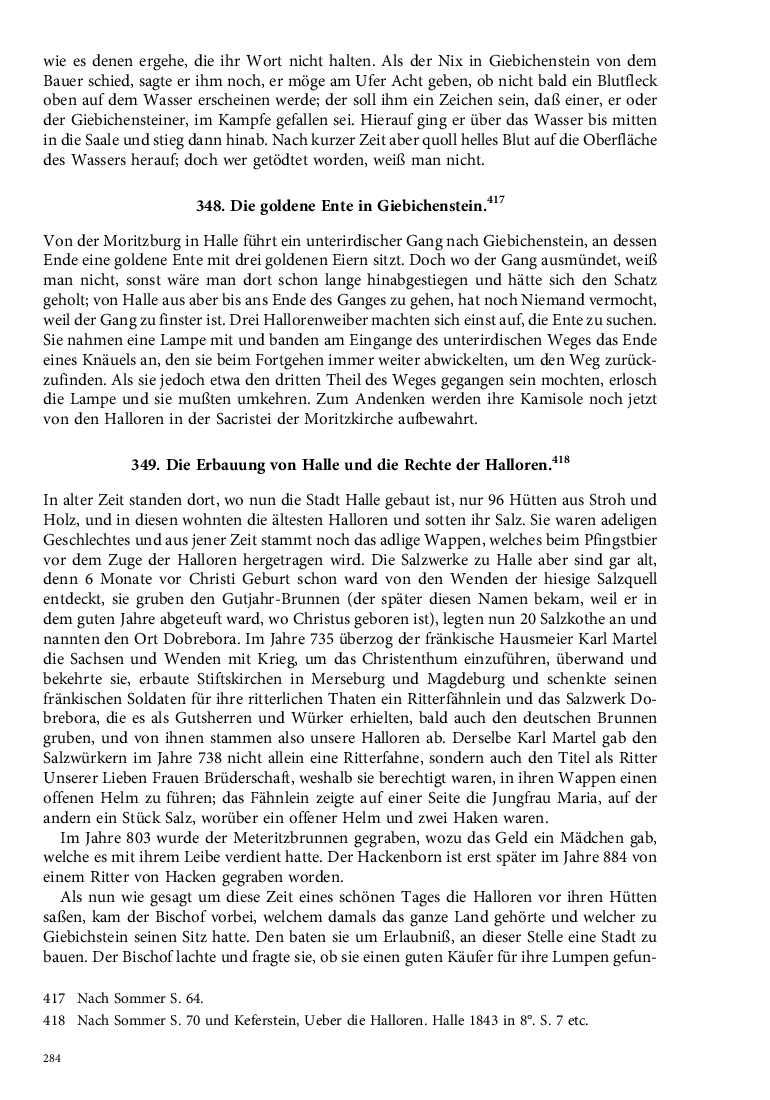 wie es denen ergehe, die ihr Wort nicht halten. Als der Nix in Giebichenstein von dem Bauer schied, sagte er ihm noch, er möge am Ufer Acht geben, ob nicht bald ein Blutfleck oben auf dem Wasser erscheinen werde; der soll ihm ein Zeichen sein, daß einer, er oder der Giebichensteiner, im Kampfe gefallen sei. Hierauf ging er über das Wasser bis mitten in die Saale und stieg dann hinab. Nach kurzer Zeit aber quoll helles Blut auf die Oberfläche des Wassers herauf; doch wer getödtet worden, weiß man nicht.

348. Die goldene Ente in Giebichenstein.$^{417}$

Von der Moritzburg in Halle führt ein unterirdischer Gang nach Giebichenstein, an dessen Ende eine goldene Ente mit drei goldenen Eiern sitzt. Doch wo der Gang ausmündet, weiß man nicht, sonst wäre man dort schon lange hinabgestiegen und hätte sich den Schatz geholt; von Halle aus aber bis ans Ende des Ganges zu gehen, hat noch Niemand vermocht, weil der Gang zu finster ist. Drei Hallorenweiber machten sich einst auf, die Ente zu suchen. Sie nahmen eine Lampe mit und banden am Eingange des unterirdischen Weges das Ende eines Knäuels an, den sie beim Fortgehen immer weiter abwickelten, um den Weg zurückzufinden. Als sie jedoch etwa den dritten Theil des Weges gegangen sein mochten, erlosch die Lampe und sie mußten umkehren. Zum Andenken werden ihre Kamisole noch jetzt von den Halloren in der Sacristei der Moritzkirche aufbewahrt.

349. Die Erbauung von Halle und die Rechte der Halloren.$^{418}$

In alter Zeit standen dort, wo nun die Stadt Halle gebaut ist, nur 96 Hütten aus Stroh und Holz, und in diesen wohnten die ältesten Halloren und sotten ihr Salz. Sie waren adeligen Geschlechtes und aus jener Zeit stammt noch das adlige Wappen, welches beim Pfingstbier vor dem Zuge der Halloren hergetragen wird. Die Salzwerke zu Halle aber sind gar alt, denn 6 Monate vor Christi Geburt schon ward von den Wenden der hiesige Salzquell entdeckt, sie gruben den Gutjahr-Brunnen (der später diesen Namen bekam, weil er in dem guten Jahre abgeteuft ward, wo Christus geboren ist), legten nun 20 Salzkothe an und nannten den Ort Dobrebora. Im Jahre 735 überzog der fränkische Hausmeier Karl Martel die Sachsen und Wenden mit Krieg, um das Christenthum einzuführen, überwand und bekehrte sie, erbaute Stiftskirchen in Merseburg und Magdeburg und schenkte seinen fränkischen Soldaten für ihre ritterlichen Thaten ein Ritterfähnlein und das Salzwerk Dobrebora, die es als Gutsherren und Würker erhielten, bald auch den deutschen Brunnen gruben, und von ihnen stammen also unsere Halloren ab. Derselbe Karl Martel gab den Salzwürkern im Jahre 738 nicht allein eine Ritterfahne, sondern auch den Titel als Ritter Unserer Lieben Frauen Brüderschaft, weshalb sie berechtigt waren, in ihren Wappen einen offenen Helm zu führen; das Fähnlein zeigte auf einer Seite die Jungfrau Maria, auf der andern ein Stück Salz, worüber ein offener Helm und zwei Haken waren.
Im Jahre 803 wurde der Meteritzbrunnen gegraben, wozu das Geld ein Mädchen gab, welche es mit ihrem Leibe verdient hatte. Der Hackenborn ist erst später im Jahre 884 von einem Ritter von Hacken gegraben worden.
Als nun wie gesagt um diese Zeit eines schönen Tages die Halloren vor ihren Hütten saßen, kam der Bischof vorbei, welchem damals das ganze Land gehörte und welcher zu Giebichstein seinen Sitz hatte. Den baten sie um Erlaubniß, an dieser Stelle eine Stadt zu bauen. Der Bischof lachte und fragte sie, ob sie einen guten Käufer für ihre Lumpen gefun-

417 Nach Sommer S. 64.
418 Nach Sommer S. 70 und Keferstein, Ueber die Halloren. Halle 1843 in 8°. S. 7 etc.

284